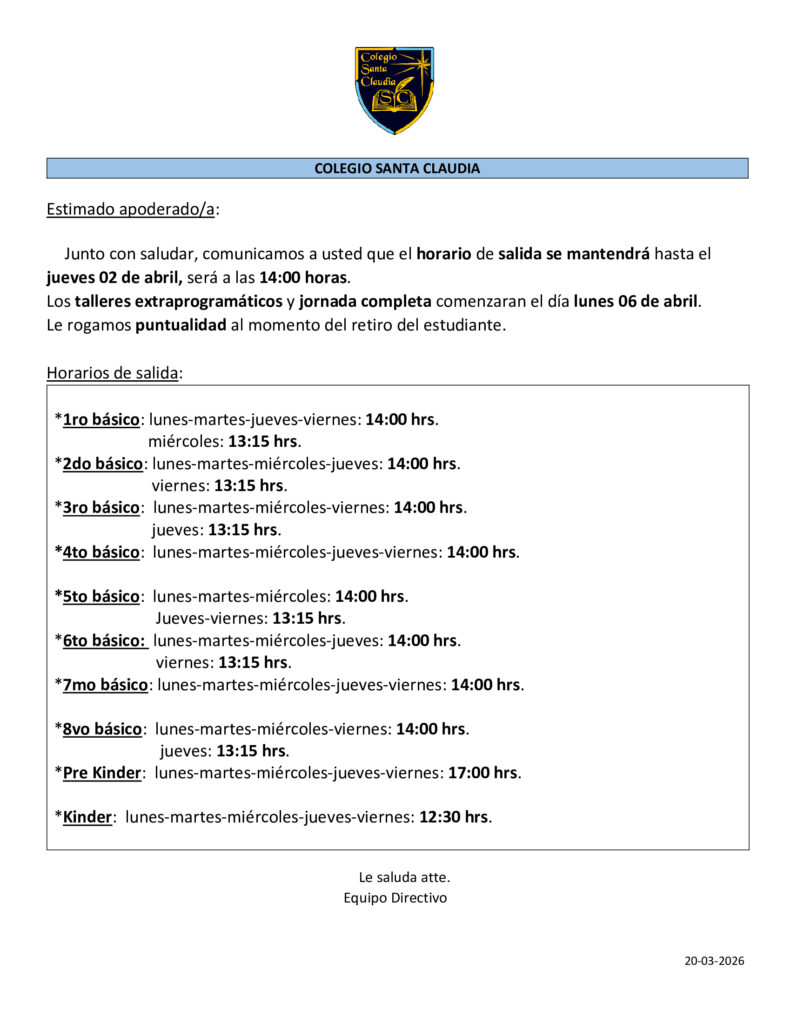 Colegio Santa Claudia
SC

COLEGIO SANTA CLAUDIA

Estimado apoderado/a:

Junto con saludar, comunicamos a usted que el horario de salida se mantendrá hasta el jueves 02 de abril, será a las 14:00 horas.
Los talleres extraprogramáticos y jornada completa comenzaran el día lunes 06 de abril.
Le rogamos puntualidad al momento del retiro del estudiante.

Horarios de salida:

*1ro básico: lunes-martes-jueves-viernes: 14:00 hrs.
miércoles: 13:15 hrs.
*2do básico: lunes-martes-miércoles-jueves: 14:00 hrs.
viernes: 13:15 hrs.
*3ro básico: lunes-martes-miércoles-viernes: 14:00 hrs.
jueves: 13:15 hrs.
*4to básico: lunes-martes-miércoles-jueves-viernes: 14:00 hrs.

*5to básico: lunes-martes-miércoles: 14:00 hrs.
Jueves-viernes: 13:15 hrs.
*6to básico: lunes-martes-miércoles-jueves: 14:00 hrs.
viernes: 13:15 hrs.
*7mo básico: lunes-martes-miércoles-jueves-viernes: 14:00 hrs.

*8vo básico: lunes-martes-miércoles-viernes: 14:00 hrs.
jueves: 13:15 hrs.
*Pre Kinder: lunes-martes-miércoles-jueves-viernes: 17:00 hrs.

*Kinder: lunes-martes-miércoles-jueves-viernes: 12:30 hrs.

Le saluda atte.
Equipo Directivo

20-03-2026